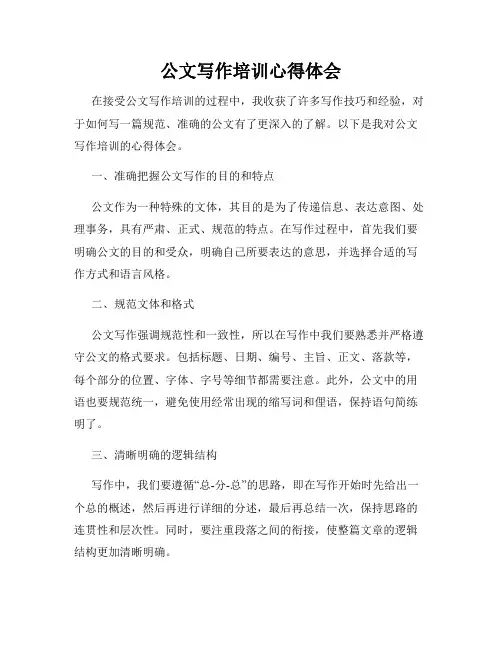 公文写作培训心得体会

在接受公文写作培训的过程中，我收获了许多写作技巧和经验，对于如何写一篇规范、准确的公文有了更深入的了解。以下是我对公文写作培训的心得体会。

一、准确把握公文写作的目的和特点

公文作为一种特殊的文体，其目的是为了传递信息、表达意图、处理事务，具有严肃、正式、规范的特点。在写作过程中，首先我们要明确公文的目的和受众，明确自己所要表达的意思，并选择合适的写作方式和语言风格。

二、规范文体和格式

公文写作强调规范性和一致性，所以在写作中我们要熟悉并严格遵守公文的格式要求。包括标题、日期、编号、主旨、正文、落款等，每个部分的位置、字体、字号等细节都需要注意。此外，公文中的用语也要规范统一，避免使用经常出现的缩写词和俚语，保持语句简练明了。

三、清晰明确的逻辑结构

写作中，我们要遵循“总-分-总”的思路，即在写作开始时先给出一个总的概述，然后再进行详细的分述，最后再总结一次，保持思路的连贯性和层次性。同时，要注重段落之间的衔接，使整篇文章的逻辑结构更加清晰明确。